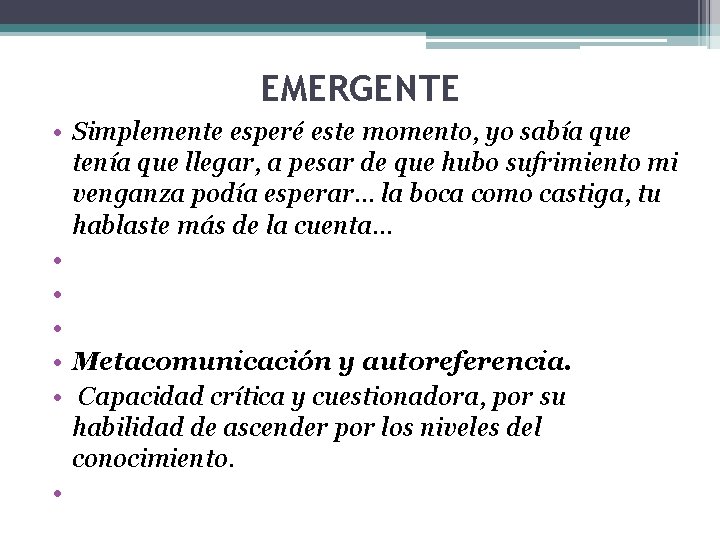 EMERGENTE

• Simplemente esperé este momento, yo sabía que tenía que llegar, a pesar de que hubo sufrimiento mi venganza podía esperar… la boca como castiga, tu hablaste más de la cuenta…

•

•

•

• Metacomunicación y autoreferencia.

• Capacidad crítica y cuestionadora, por su habilidad de ascender por los niveles del conocimiento.

•